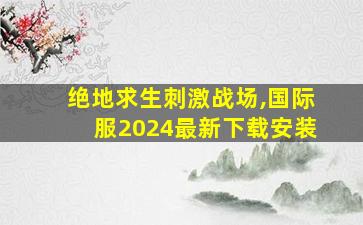 绝地求生刺激战场,国际服2024最新下载安装